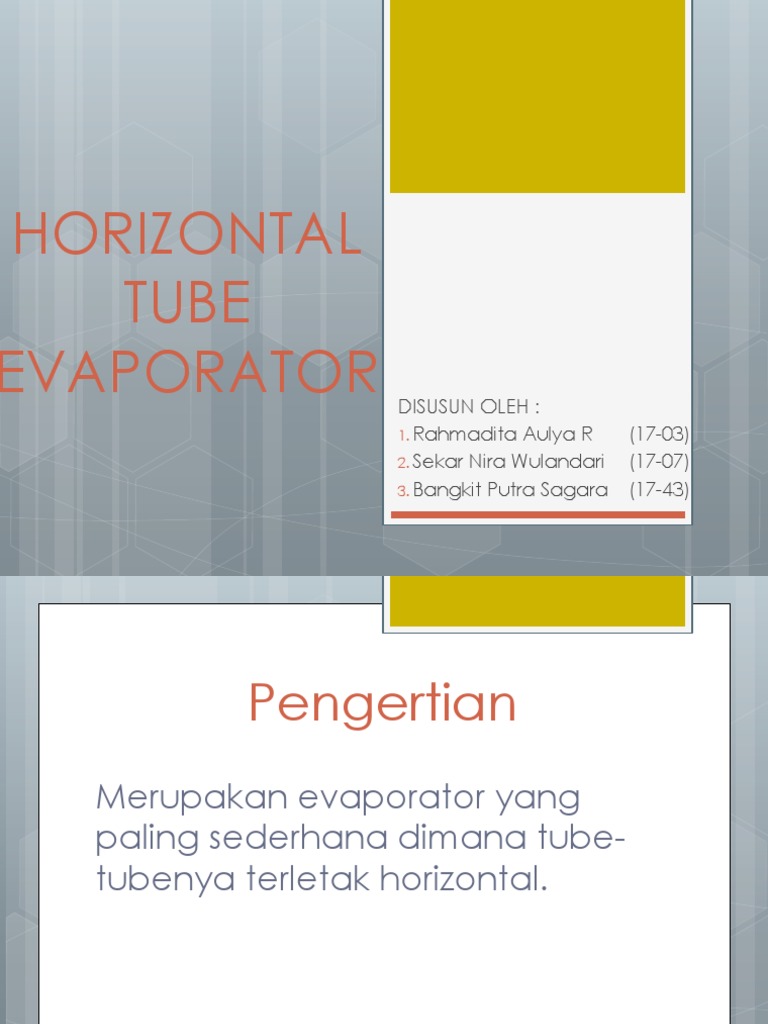 HORIZONTAL TUBE EVAPORATOR

DISUSUN OLEH :
1. Rahmadita Aulya R (17-03)
2. Sekar Nira Wulandari (17-07)
3. Bangkit Putra Sagara (17-43)

Pengertian

Merupakan evaporator yang paling sederhana dimana tube-tubenya terletak horizontal.